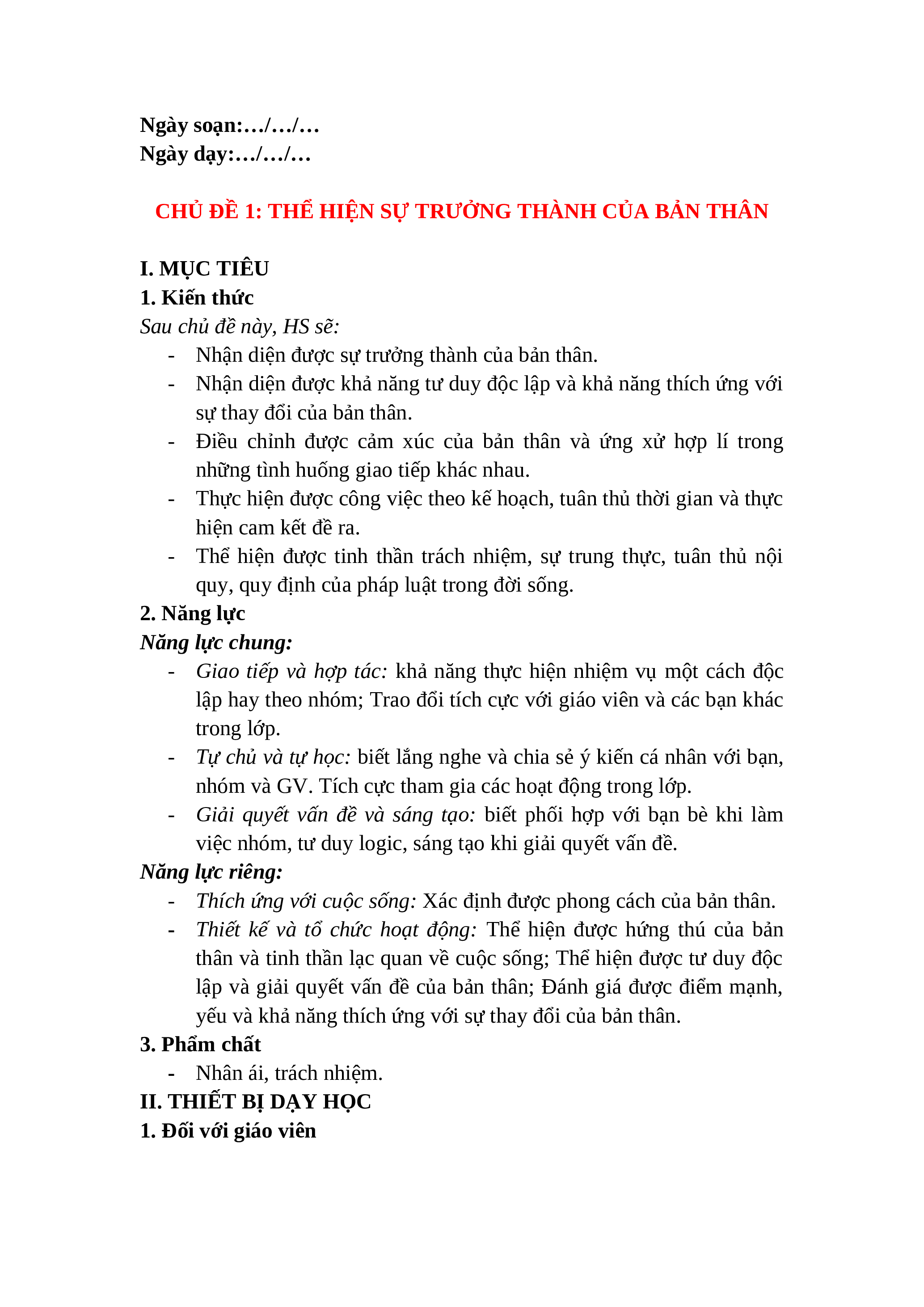 Ngày soạn:…/…/…
Ngày dạy:…/…/…

CHỦ ĐỀ 1: THỂ HIỆN SỰ TRƯỞNG THÀNH CỦA BẢN THÂN

I. MỤC TIÊU
1. Kiến thức
Sau chủ đề này, HS sẽ:
- Nhận diện được sự trưởng thành của bản thân.
- Nhận diện được khả năng tư duy độc lập và khả năng thích ứng với sự thay đổi của bản thân.
- Điều chỉnh được cảm xúc của bản thân và ứng xử hợp lí trong những tình huống giao tiếp khác nhau.
- Thực hiện được công việc theo kế hoạch, tuân thủ thời gian và thực hiện cam kết đề ra.
- Thể hiện được tinh thần trách nhiệm, sự trung thực, tuân thủ nội quy, quy định của pháp luật trong đời sống.
2. Năng lực
Năng lực chung:
- Giao tiếp và hợp tác: khả năng thực hiện nhiệm vụ một cách độc lập hay theo nhóm; Trao đổi tích cực với giáo viên và các bạn khác trong lớp.
- Tự chủ và tự học: biết lắng nghe và chia sẻ ý kiến cá nhân với bạn, nhóm và GV. Tích cực tham gia các hoạt động trong lớp.
- Giải quyết vấn đề và sáng tạo: biết phối hợp với bạn bè khi làm việc nhóm, tư duy logic, sáng tạo khi giải quyết vấn đề.
Năng lực riêng:
- Thích ứng với cuộc sống: Xác định được phong cách của bản thân.
- Thiết kế và tổ chức hoạt động: Thể hiện được hứng thú của bản thân và tinh thần lạc quan về cuộc sống; Thể hiện được tư duy độc lập và giải quyết vấn đề của bản thân; Đánh giá được điểm mạnh, yếu và khả năng thích ứng với sự thay đổi của bản thân.
3. Phẩm chất
- Nhân ái, trách nhiệm.
II. THIẾT BỊ DẠY HỌC
1. Đối với giáo viên